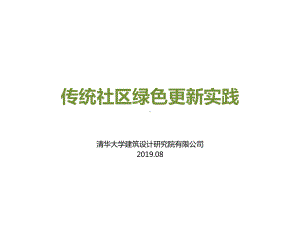 传统社区绿色更新实践

清华大学建筑设计研究院有限公司
2019.08